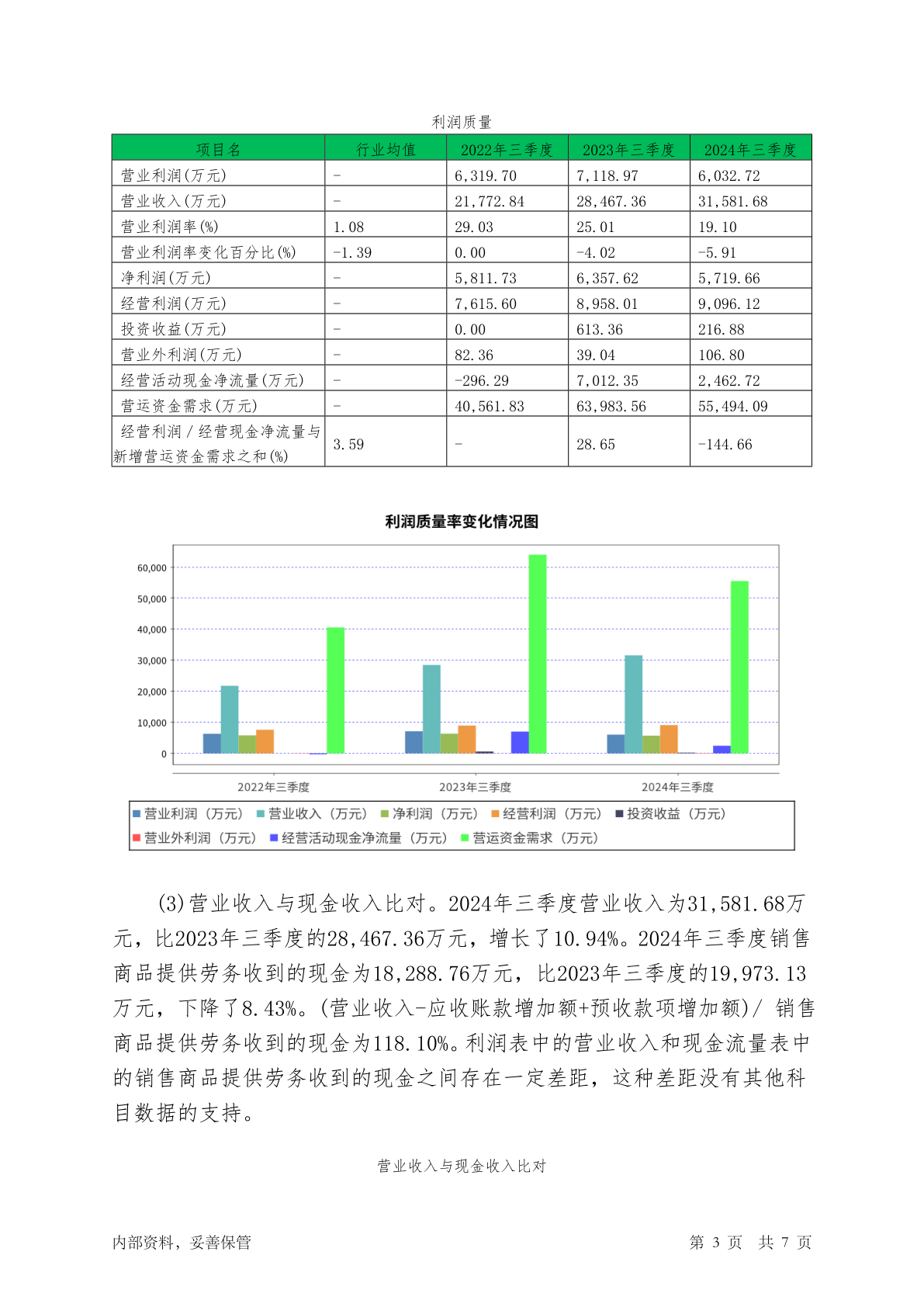 利润质量

| 项目名 | 行业均值 | 2022年三季度 | 2023年三季度 | 2024年三季度 |
|---|---|---|---|---|
| 营业利润(万元) | - | 6,319.70 | 7,118.97 | 6,032.72 |
| 营业收入(万元) | - | 21,772.84 | 28,467.36 | 31,581.68 |
| 营业利润率(%) | 1.08 | 29.03 | 25.01 | 19.10 |
| 营业利润率变化百分比(%) | -1.39 | 0.00 | -4.02 | -5.91 |
| 净利润(万元) | - | 5,811.73 | 6,357.62 | 5,719.66 |
| 经营利润(万元) | - | 7,615.60 | 8,958.01 | 9,096.12 |
| 投资收益(万元) | - | 0.00 | 613.36 | 216.88 |
| 营业外利润(万元) | - | 82.36 | 39.04 | 106.80 |
| 经营活动现金净流量(万元) | - | -296.29 | 7,012.35 | 2,462.72 |
| 营运资金需求(万元) | - | 40,561.83 | 63,983.56 | 55,494.09 |
| 经营利润/经营现金净流量与新增营运资金需求之和(%) | 3.59 | - | 28.65 | -144.66 |

利润质量率变化情况图

60,000
50,000
40,000
30,000
20,000
10,000
0

2022年三季度 2023年三季度 2024年三季度

营业利润（万元） 营业收入（万元） 净利润（万元） 经营利润（万元） 投资收益（万元） 营业外利润（万元） 经营活动现金净流量（万元） 营运资金需求（万元）

(3)营业收入与现金收入比对。2024年三季度营业收入为31,581.68万元，比2023年三季度的28,467.36万元，增长了10.94%。2024年三季度销售商品提供劳务收到的现金为18,288.76万元，比2023年三季度的19,973.13万元，下降了8.43%。(营业收入-应收账款增加额+预收款项增加额)/ 销售商品提供劳务收到的现金为118.10%。利润表中的营业收入和现金流量表中的销售商品提供劳务收到的现金之间存在一定差距，这种差距没有其他科目数据的支持。

营业收入与现金收入比对

内部资料，妥善保管 第 3 页 共 7 页